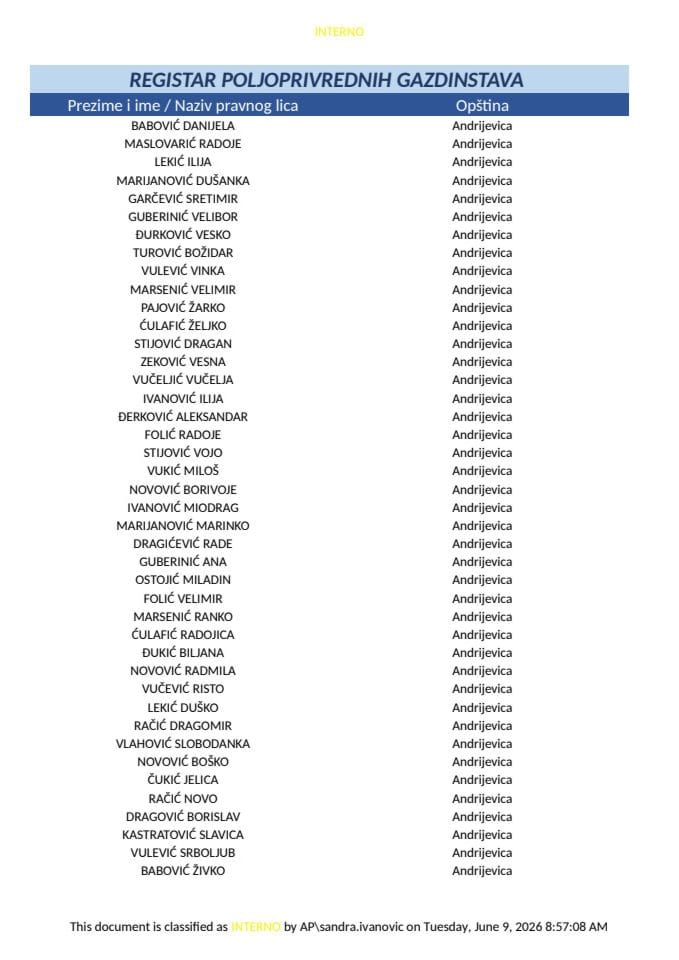 INTERNO

REGISTAR POLJOPRIVREDNIH GAZDINSTAVA

| Prezime i ime / Naziv pravnog lica | Opština |
|---|---|
| BABOVIĆ DANIJELA | Andrijevica |
| MASLOVARIĆ RADOJE | Andrijevica |
| LEKIĆ ILIJA | Andrijevica |
| MARIJANOVIĆ DUŠANKA | Andrijevica |
| GARČEVIĆ SRETIMIR | Andrijevica |
| GUBERINIĆ VELIBOR | Andrijevica |
| ĐURKOVIĆ VESKO | Andrijevica |
| TUROVIĆ BOŽIDAR | Andrijevica |
| VULEVIĆ VINKA | Andrijevica |
| MARSENIĆ VELIMIR | Andrijevica |
| PAJOVIĆ ŽARKO | Andrijevica |
| ĆULAFIĆ ŽELJKO | Andrijevica |
| STIJOVIĆ DRAGAN | Andrijevica |
| ZEKOVIĆ VESNA | Andrijevica |
| VUČELJIĆ VUČELJA | Andrijevica |
| IVANOVIĆ ILIJA | Andrijevica |
| ĐERKOVIĆ ALEKSANDAR | Andrijevica |
| FOLIĆ RADOJE | Andrijevica |
| STIJOVIĆ VOJO | Andrijevica |
| VUKIĆ MILOŠ | Andrijevica |
| NOVOVIĆ BORIVOJE | Andrijevica |
| IVANOVIĆ MIODRAG | Andrijevica |
| MARIJANOVIĆ MARINKO | Andrijevica |
| DRAGIĆEVIĆ RADE | Andrijevica |
| GUBERINIĆ ANA | Andrijevica |
| OSTOJIĆ MILADIN | Andrijevica |
| FOLIĆ VELIMIR | Andrijevica |
| MARSENIĆ RANKO | Andrijevica |
| ĆULAFIĆ RADOJICA | Andrijevica |
| ĐUKIĆ BILJANA | Andrijevica |
| NOVOVIĆ RADMILA | Andrijevica |
| VUČEVIĆ RISTO | Andrijevica |
| LEKIĆ DUŠKO | Andrijevica |
| RAČIĆ DRAGOMIR | Andrijevica |
| VLAHOVIĆ SLOBODANKA | Andrijevica |
| NOVOVIĆ BOŠKO | Andrijevica |
| ČUKIĆ JELICA | Andrijevica |
| RAČIĆ NOVO | Andrijevica |
| DRAGOVIĆ BORISLAV | Andrijevica |
| KASTRATOVIĆ SLAVICA | Andrijevica |
| VULEVIĆ SRBOLJUB | Andrijevica |
| BABOVIĆ ŽIVKO | Andrijevica |

This document is classified as INTERNO by AP\sandra.ivanovic on Tuesday, June 9, 2026 8:57:08 AM